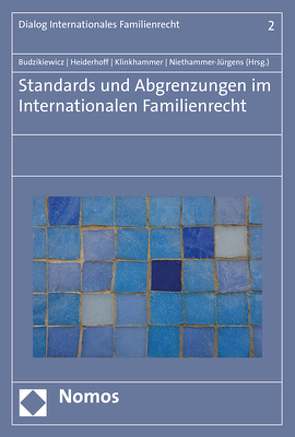 Dialog Internationales Familienrecht

2

Budzikiewicz | Heiderhoff | Klinkhammer | Niethammer-Jürgens (Hrsg.)

Standards und Abgrenzungen im Internationalen Familienrecht

Nomos